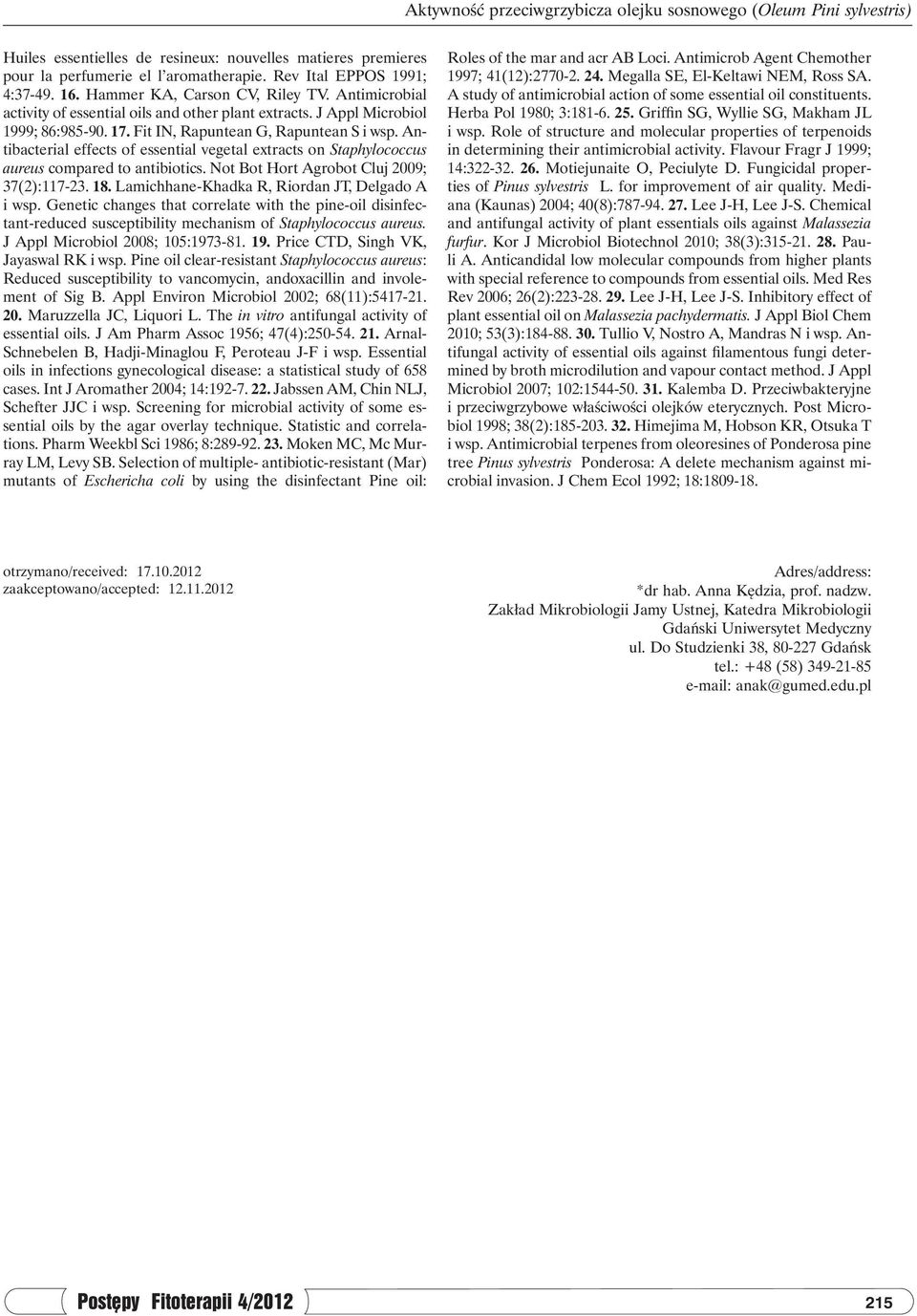 Aktywność przeciwgrzybicza olejku sosnowego (Oleum Pini sylvestris)

Huiles essentielles de resineux: nouvelles matieres premieres pour la perfumerie el l'aromatherapie. Rev Ital EPPOS 1991; 4:37-49. 16. Hammer KA, Carson CV, Riley TV. Antimicrobial activity of essential oils and other plant extracts. J Appl Microbiol 1999; 86:985-90. 17. Fit IN, Rapuntean G, Rapuntean S i wsp. Antibacterial effects of essential vegetal extracts on Staphylococcus aureus compared to antibiotics. Not Bot Hort Agrobot Cluj 2009; 37(2):117-23. 18. Lamichhane-Khadka R, Riordan JT, Delgado A i wsp. Genetic changes that correlate with the pine-oil disinfectant-reduced susceptibility mechanism of Staphylococcus aureus. J Appl Microbiol 2008; 105:1973-81. 19. Price CTD, Singh VK, Jayaswal RK i wsp. Pine oil clear-resistant Staphylococcus aureus: Reduced susceptibility to vancomycin, andoxacillin and involement of Sig B. Appl Environ Microbiol 2002; 68(11):5417-21. 20. Maruzzella JC, Liquori L. The in vitro antifungal activity of essential oils. J Am Pharm Assoc 1956; 47(4):250-54. 21. Arnal-Schnebelen B, Hadji-Minaglou F, Peroteau J-F i wsp. Essential oils in infections gynecological disease: a statistical study of 658 cases. Int J Aromather 2004; 14:192-7. 22. Jabssen AM, Chin NLJ, Schefter JJC i wsp. Screening for microbial activity of some essential oils by the agar overlay technique. Statistic and correlations. Pharm Weekbl Sci 1986; 8:289-92. 23. Moken MC, Mc Murray LM, Levy SB. Selection of multiple- antibiotic-resistant (Mar) mutants of Eschericha coli by using the disinfectant Pine oil: Roles of the mar and acr AB Loci. Antimicrob Agent Chemother 1997; 41(12):2770-2. 24. Megalla SE, El-Keltawi NEM, Ross SA. A study of antimicrobial action of some essential oil constituents. Herba Pol 1980; 3:181-6. 25. Griffin SG, Wyllie SG, Makham JL i wsp. Role of structure and molecular properties of terpenoids in determining their antimicrobial activity. Flavour Fragr J 1999; 14:322-32. 26. Motiejunaite O, Peciulyte D. Fungicidal properties of Pinus sylvestris L. for improvement of air quality. Mediana (Kaunas) 2004; 40(8):787-94. 27. Lee J-H, Lee J-S. Chemical and antifungal activity of plant essentials oils against Malassezia furfur. Kor J Microbiol Biotechnol 2010; 38(3):315-21. 28. Pauli A. Anticandidal low molecular compounds from higher plants with special reference to compounds from essential oils. Med Res Rev 2006; 26(2):223-28. 29. Lee J-H, Lee J-S. Inhibitory effect of plant essential oil on Malassezia pachydermatis. J Appl Biol Chem 2010; 53(3):184-88. 30. Tullio V, Nostro A, Mandras N i wsp. Antifungal activity of essential oils against filamentous fungi determined by broth microdilution and vapour contact method. J Appl Microbiol 2007; 102:1544-50. 31. Kalemba D. Przeciwbakteryjne i przeciwgrzybowe właściwości olejków eterycznych. Post Microbiol 1998; 38(2):185-203. 32. Himejima M, Hobson KR, Otsuka T i wsp. Antimicrobial terpenes from oleoresines of Ponderosa pine tree Pinus sylvestris Ponderosa: A delete mechanism against microbial invasion. J Chem Ecol 1992; 18:1809-18.

otrzymano/received: 17.10.2012
zaakceptowano/accepted: 12.11.2012

Adres/address:
*dr hab. Anna Kędzia, prof. nadzw.
Zakład Mikrobiologii Jamy Ustnej, Katedra Mikrobiologii
Gdański Uniwersytet Medyczny
ul. Do Studzienki 38, 80-227 Gdańsk
tel.: +48 (58) 349-21-85
e-mail: anak@gumed.edu.pl

Postępy Fitoterapii 4/2012 215